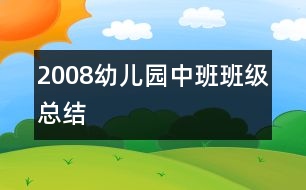 2008幼儿园中班班级总结